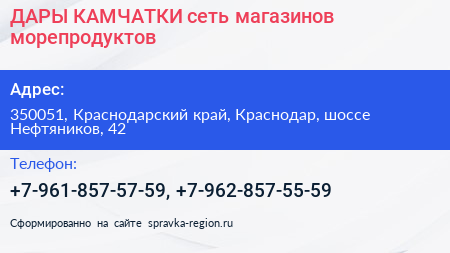 ДАРЫ КАМЧАТКИ сеть магазинов морепродуктов

Адрес:

350051, Краснодарский край, Краснодар, шоссе Нефтяников, 42

Телефон:

+7-961-857-57-59, +7-962-857-55-59

Сформированно на сайте spravka-region.ru